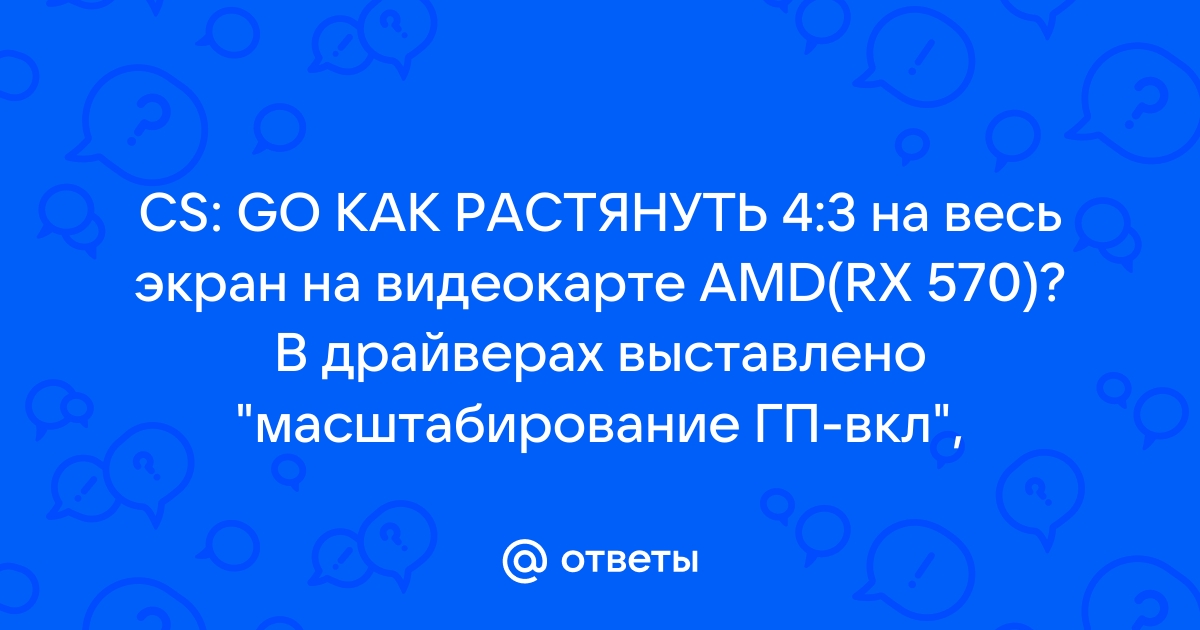 CS: GO КАК РАСТЯНУТЬ 4:3 на весь экран на видеокарте AMD(RX 570)? В драйверах выставлено "масштабирование ГП-вкл",

@ ответы